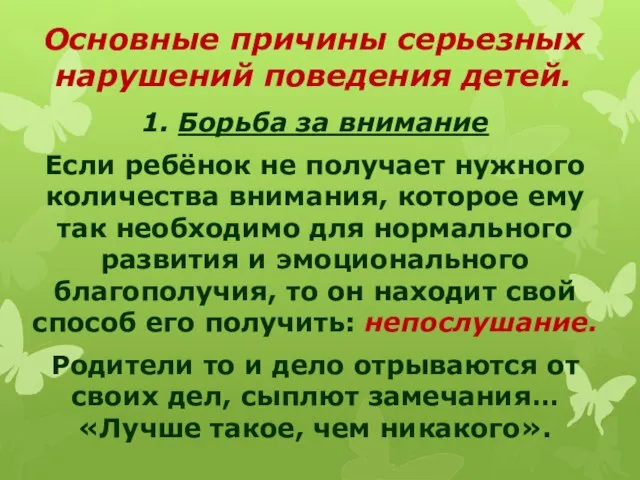 Основные причины серьезных нарушений поведения детей.

1. Борьба за внимание

Если ребёнок не получает нужного количества внимания, которое ему так необходимо для нормального развития и эмоционального благополучия, то он находит свой способ его получить: непослушание.

Родители то и дело отрываются от своих дел, сыплют замечания… «Лучше такое, чем никакого».